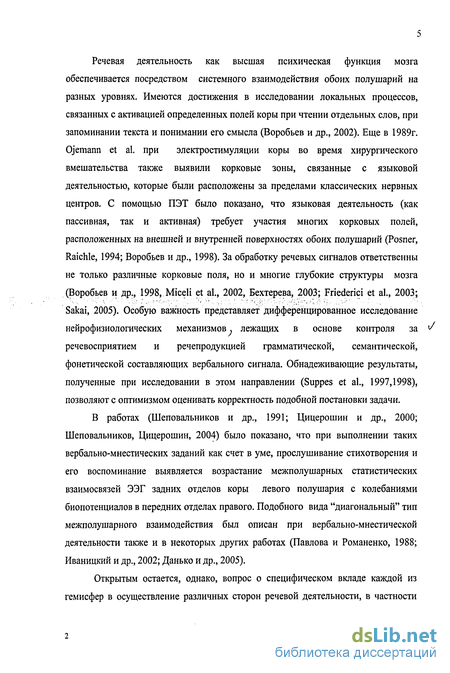 5

Речевая деятельность как высшая психическая функция мозга обеспечивается посредством системного взаимодействия обоих полушарий на разных уровнях. Имеются достижения в исследовании локальных процессов, связанных с активацией определенных полей коры при чтении отдельных слов, при запоминании текста и понимании его смысла (Воробьев и др., 2002). Еще в 1989г. Ojemann et al. при электростимуляции коры во время хирургического вмешательства также выявили корковые зоны, связанные с языковой деятельностью, которые были расположены за пределами классических нервных центров. С помощью ПЭТ было показано, что языковая деятельность (как пассивная, так и активная) требует участия многих корковых полей, расположенных на внешней и внутренней поверхностях обоих полушарий (Posner, Raichle, 1994; Воробьев и др., 1998). За обработку речевых сигналов ответственны не только различные корковые поля, но и многие глубокие структуры мозга (Воробьев и др., 1998, Miceli et al., 2002, Бехтерева, 2003; Friederici et al., 2003; Sakai, 2005). Особую важность представляет дифференцированное исследование нейрофизиологических механизмов, лежащих в основе контроля за речевосприятием и речепродукцией грамматической, семантической, фонетической составляющих вербального сигнала. Обнадеживающие результаты, полученные при исследовании в этом направлении (Suppes et al., 1997,1998), позволяют с оптимизмом оценивать корректность подобной постановки задачи.

В работах (Шеповальников и др., 1991; Цицерошин и др., 2000; Шеповальников, Цицерошин, 2004) было показано, что при выполнении таких вербально-мнестических заданий как счет в уме, прослушивание стихотворения и его воспоминание выявляется возрастание межполушарных статистических взаимосвязей ЭЭГ задних отделов коры левого полушария с колебаниями биопотенциалов в передних отделах правого. Подобного вида "диагональный" тип межполушарного взаимодействия был описан при вербально-мнестической деятельности также и в некоторых других работах (Павлова и Романенко, 1988; Иваницкий и др., 2002; Данько и др., 2005).

Открытым остается, однако, вопрос о специфическом вкладе каждой из гемисфер в осуществление различных сторон речевой деятельности, в частности

2

dsLib.net
библиотека диссертаций